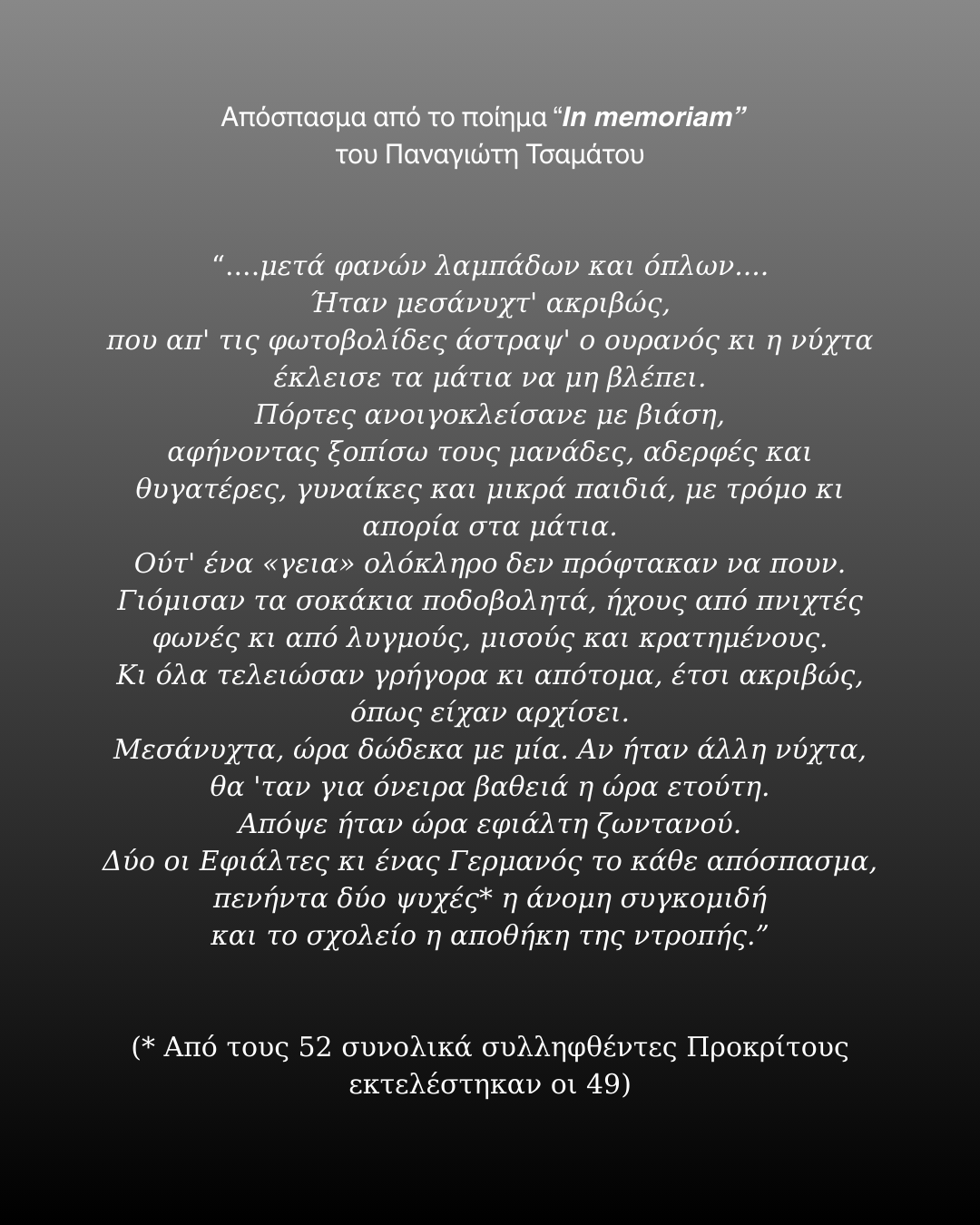 Απόσπασμα από το ποίημα “In memoriam”
του Παναγιώτη Τσαμάτου

“....μετά φανών λαμπάδων και όπλων....
Ήταν μεσάνυχτ' ακριβώς,
που απ' τις φωτοβολίδες άστραψ' ο ουρανός κι η νύχτα
έκλεισε τα μάτια να μη βλέπει.
Πόρτες ανοιγοκλείσανε με βιάση,
αφήνοντας ξοπίσω τους μανάδες, αδερφές και
θυγατέρες, γυναίκες και μικρά παιδιά, με τρόμο κι
απορία στα μάτια.
Ούτ' ένα «γεια» ολόκληρο δεν πρόφτακαν να πουν.
Γιόμισαν τα σοκάκια ποδοβολητά, ήχους από πνιχτές
φωνές κι από λυγμούς, μισούς και κρατημένους.
Κι όλα τελειώσαν γρήγορα κι απότομα, έτσι ακριβώς,
όπως είχαν αρχίσει.
Μεσάνυχτα, ώρα δώδεκα με μία. Αν ήταν άλλη νύχτα,
θα 'ταν για όνειρα βαθειά η ώρα ετούτη.
Απόψε ήταν ώρα εφιάλτη ζωντανού.
Δύο οι Εφιάλτες κι ένας Γερμανός το κάθε απόσπασμα,
πενήντα δύο ψυχές* η άνομη συγκομιδή
και το σχολείο η αποθήκη της ντροπής.”

(* Από τους 52 συνολικά συλληφθέντες Προκρίτους
εκτελέστηκαν οι 49)